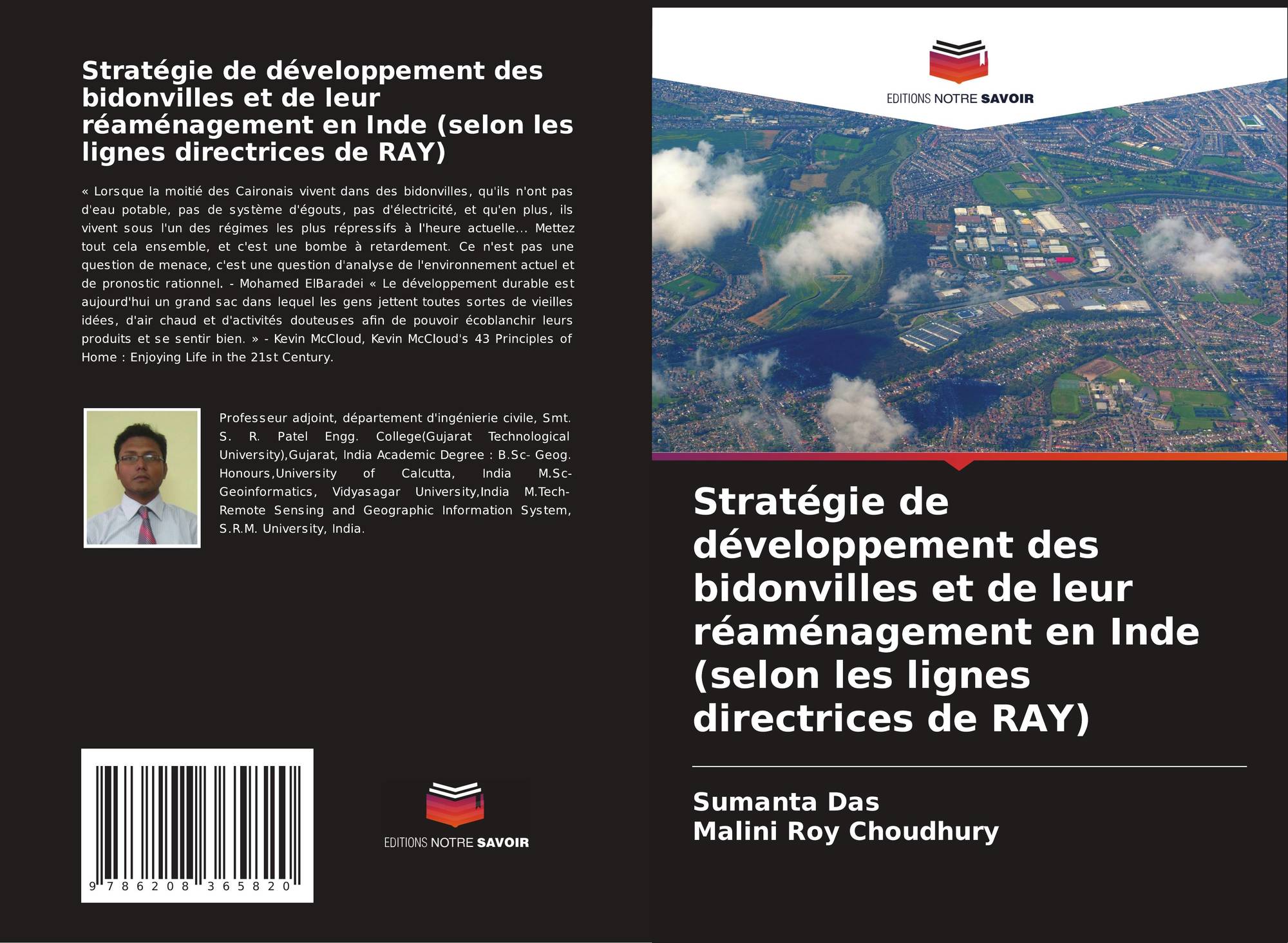 Stratégie de développement des bidonvilles et de leur réaménagement en Inde (selon les lignes directrices de RAY)

« Lorsque la moitié des Caironais vivent dans des bidonvilles, qu'ils n'ont pas d'eau potable, pas de système d'égouts, pas d'électricité, et qu'en plus, ils vivent sous l'un des régimes les plus répressifs à l'heure actuelle... Mettez tout cela ensemble, et c'est une bombe à retardement. Ce n'est pas une question de menace, c'est une question d'analyse de l'environnement actuel et de pronostic rationnel. - Mohamed ElBaradei « Le développement durable est aujourd'hui un grand sac dans lequel les gens jettent toutes sortes de vieilles idées, d'air chaud et d'activités douteuses afin de pouvoir écoblanchir leurs produits et se sentir bien. » - Kevin McCloud, Kevin McCloud's 43 Principles of Home : Enjoying Life in the 21st Century.

Professeur adjoint, département d'ingénierie civile, Smt. S. R. Patel Engg. College(Gujarat Technological University),Gujarat, India Academic Degree : B.Sc- Geog. Honours,University of Calcutta, India M.Sc- Geoinformatics, Vidyasagar University,India M.Tech- Remote Sensing and Geographic Information System, S.R.M. University, India.

9 786208 365820

EDITIONS NOTRE SAVOIR

EDITIONS NOTRE SAVOIR

Stratégie de développement des bidonvilles et de leur réaménagement en Inde (selon les lignes directrices de RAY)

Sumanta Das
Malini Roy Choudhury